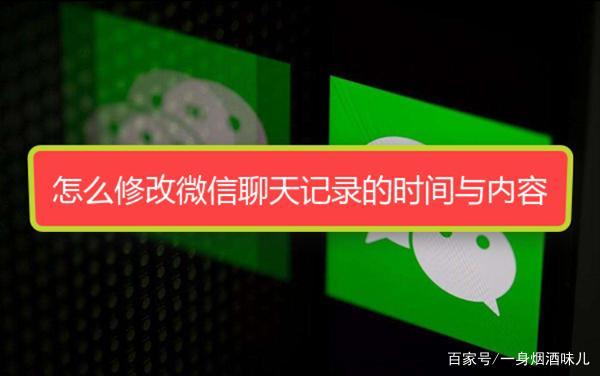 怎么修改微信聊天记录的时间与内容

百家号/一身烟酒味儿